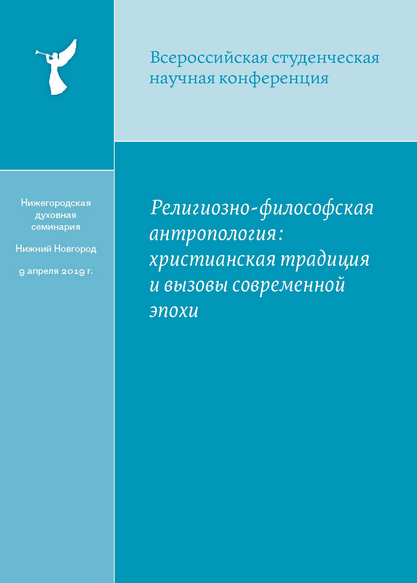 Всероссийская студенческая научная конференция

Нижегородская духовная семинария

Нижний Новгород

9 апреля 2019 г.

Религиозно-философская антропология: христианская традиция и вызовы современной эпохи